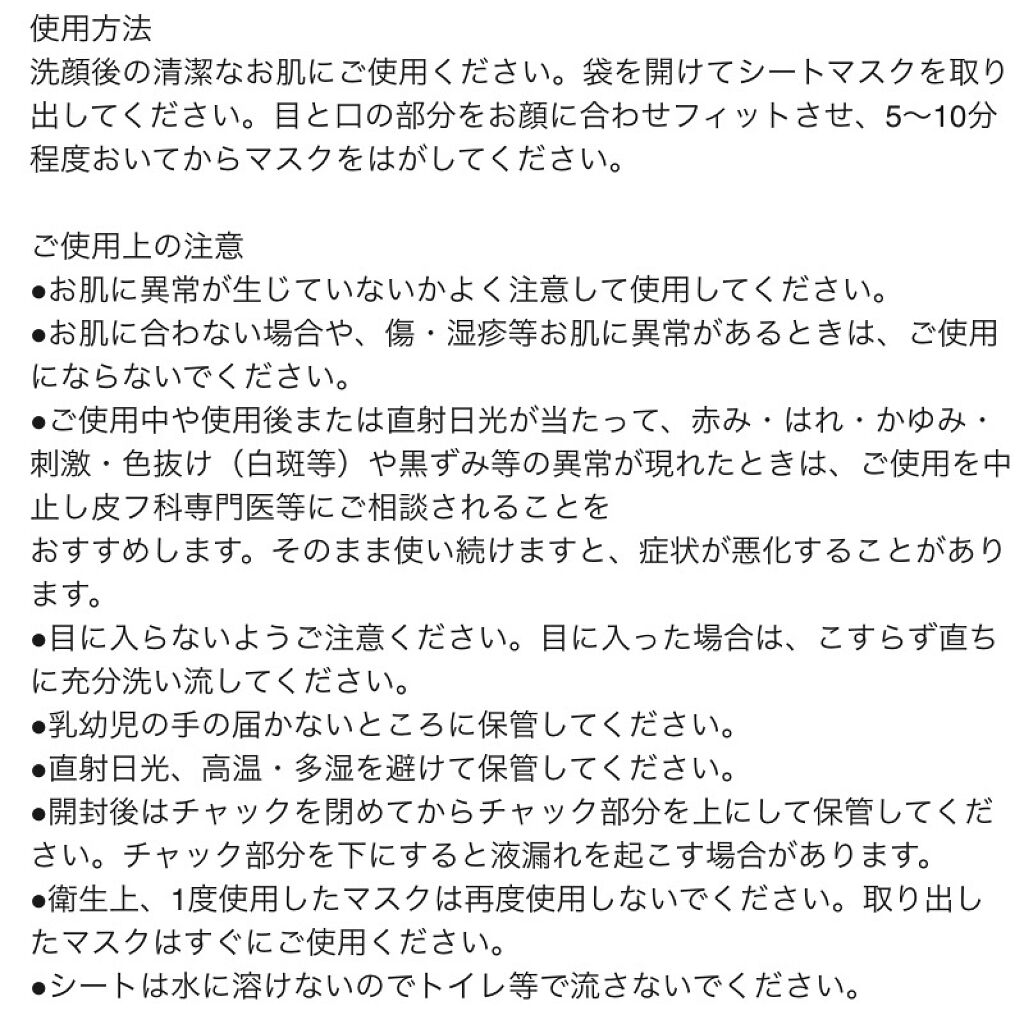 使用方法
洗顔後の清潔なお肌にご使用ください。袋を開けてシートマスクを取り出してください。目と口の部分をお顔に合わせフィットさせ、5〜10分程度おいてからマスクをはがしてください。

ご使用上の注意
●お肌に異常が生じていないかよく注意して使用してください。
●お肌に合わない場合や、傷・湿疹等お肌に異常があるときは、ご使用にならないでください。
●ご使用中や使用後または直射日光が当たって、赤み・はれ・かゆみ・刺激・色抜け（白斑等）や黒ずみ等の異常が現れたときは、ご使用を中止し皮フ科専門医等にご相談されることを
おすすめします。そのまま使い続けますと、症状が悪化することがあります。
●目に入らないようご注意ください。目に入った場合は、こすらず直ちに充分洗い流してください。
●乳幼児の手の届かないところに保管してください。
●直射日光、高温・多湿を避けて保管してください。
●開封後はチャックを閉めてからチャック部分を上にして保管してください。チャック部分を下にすると液漏れを起こす場合があります。
●衛生上、1度使用したマスクは再度使用しないでください。取り出したマスクはすぐにご使用ください。
●シートは水に溶けないのでトイレ等で流さないでください。